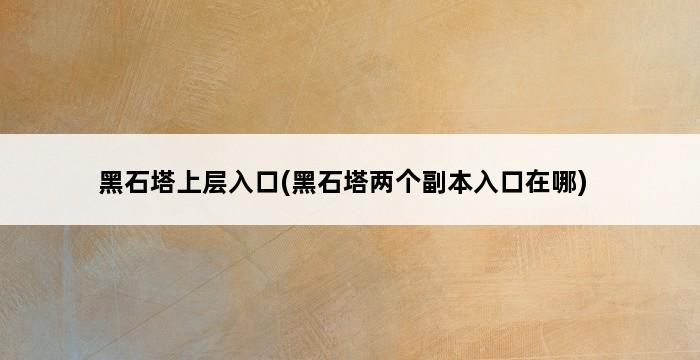 黑石塔上层入口(黑石塔两个副本入口在哪)